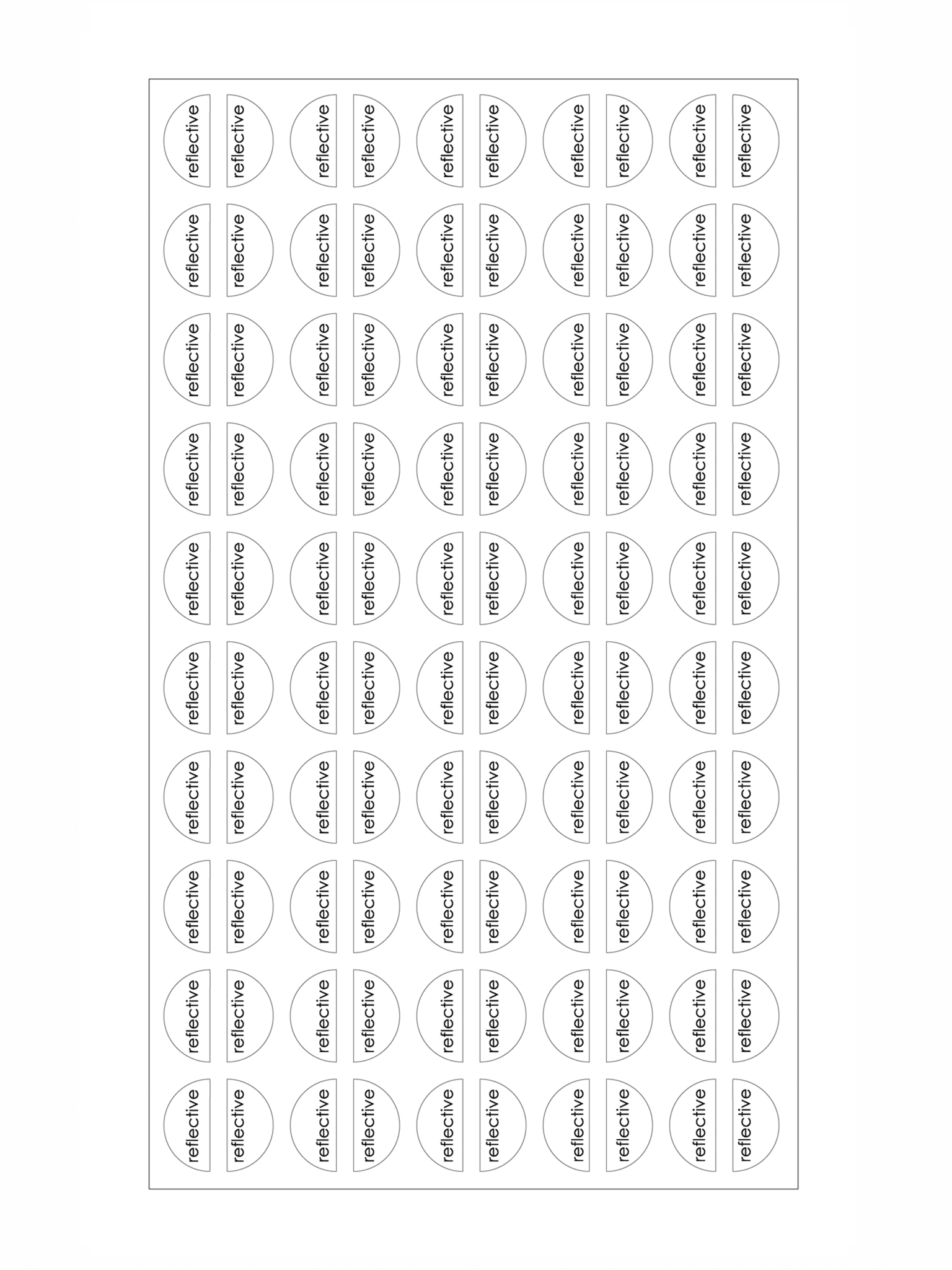 reflective reflective reflective reflective reflective reflective reflective reflective reflective reflective
reflective reflective reflective reflective reflective reflective reflective reflective reflective reflective
reflective reflective reflective reflective reflective reflective reflective reflective reflective reflective
reflective reflective reflective reflective reflective reflective reflective reflective reflective reflective
reflective reflective reflective reflective reflective reflective reflective reflective reflective reflective
reflective reflective reflective reflective reflective reflective reflective reflective reflective reflective
reflective reflective reflective reflective reflective reflective reflective reflective reflective reflective
reflective reflective reflective reflective reflective reflective reflective reflective reflective reflective
reflective reflective reflective reflective reflective reflective reflective reflective reflective reflective
reflective reflective reflective reflective reflective reflective reflective reflective reflective reflective